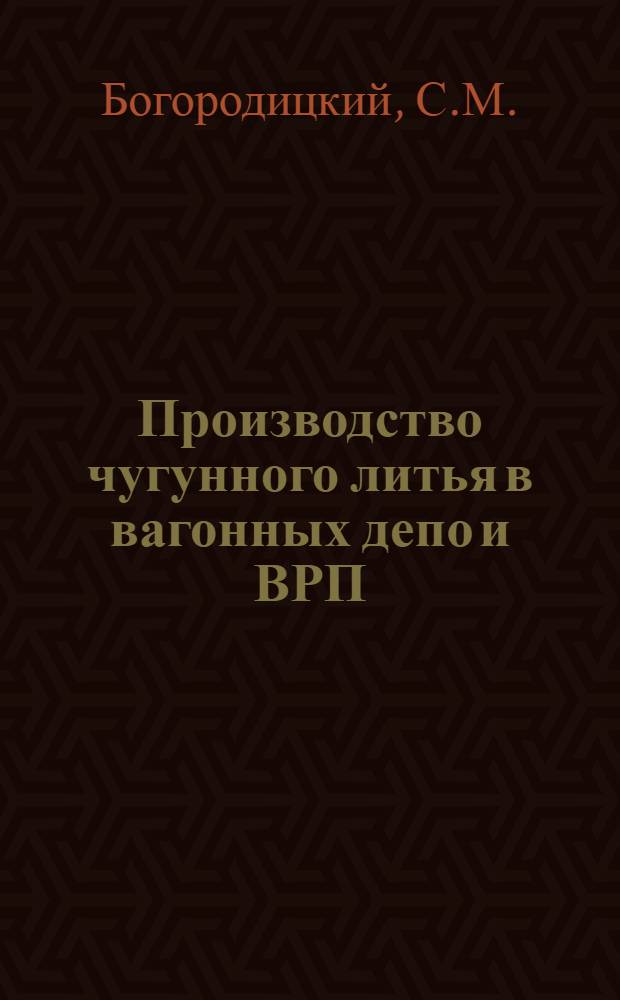 Богородицкий, С.М.

Производство чугунного литья в вагонных депо и ВРП